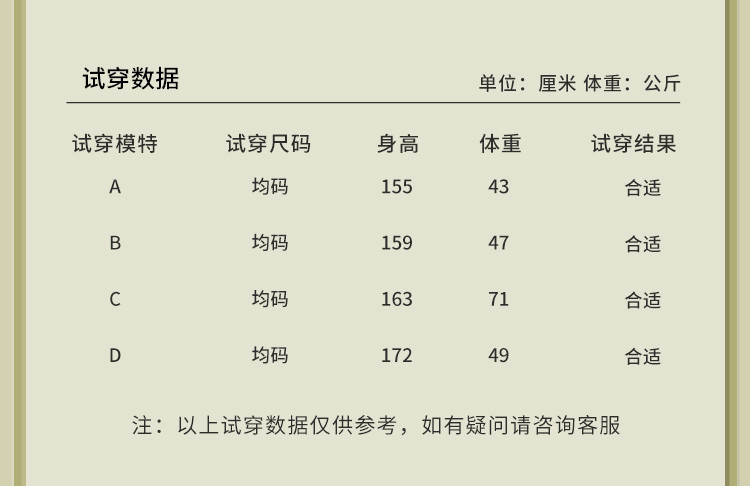 试穿数据

单位：厘米 体重：公斤

| 试穿模特 | 试穿尺码 | 身高 | 体重 | 试穿结果 |
|---|---|---|---|---|
| A | 均码 | 155 | 43 | 合适 |
| B | 均码 | 159 | 47 | 合适 |
| C | 均码 | 163 | 71 | 合适 |
| D | 均码 | 172 | 49 | 合适 |

注：以上试穿数据仅供参考，如有疑问请咨询客服